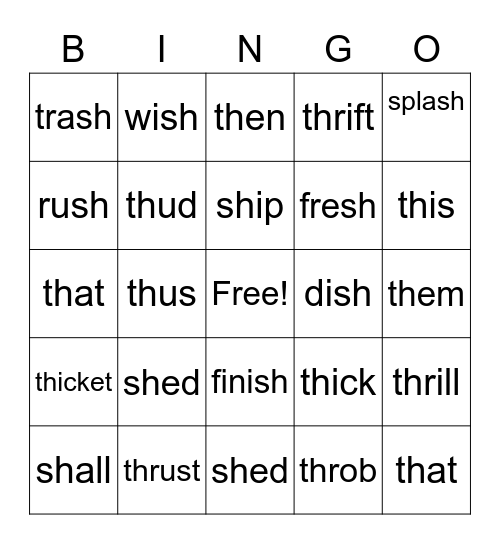 | B | I | N | G | O |
|---|---|---|---|---|
| trash | wish | then | thrift | splash |
| rush | thud | ship | fresh | this |
| that | thus | Free! | dish | them |
| thicket | shed | finish | thick | thrill |
| shall | thrust | shed | throb | that |